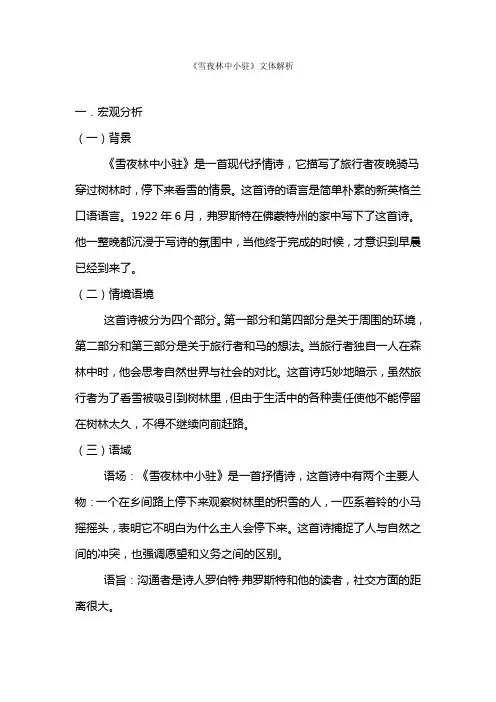 《雪夜林中小驻》文体解析

一．宏观分析

（一）背景

《雪夜林中小驻》是一首现代抒情诗，它描写了旅行者夜晚骑马穿过树林时，停下来看雪的情景。这首诗的语言是简单朴素的新英格兰口语语言。1922 年 6 月，弗罗斯特在佛蒙特州的家中写下了这首诗。他一整晚都沉浸于写诗的氛围中，当他终于完成的时候，才意识到早晨已经到来了。

（二）情境语境

这首诗被分为四个部分。第一部分和第四部分是关于周围的环境，第二部分和第三部分是关于旅行者和马的想法。当旅行者独自一人在森林中时，他会思考自然世界与社会的对比。这首诗巧妙地暗示，虽然旅行者为了看雪被吸引到树林里，但由于生活中的各种责任使他不能停留在树林太久，不得不继续向前赶路。

（三）语域

语场：《雪夜林中小驻》是一首抒情诗，这首诗中有两个主要人物：一个在乡间路上停下来观察树林里的积雪的人，一匹系着铃的小马摇摇头，表明它不明白为什么主人会停下来。这首诗捕捉了人与自然之间的冲突，也强调愿望和义务之间的区别。

语旨：沟通者是诗人罗伯特·弗罗斯特和他的读者，社交方面的距离很大。